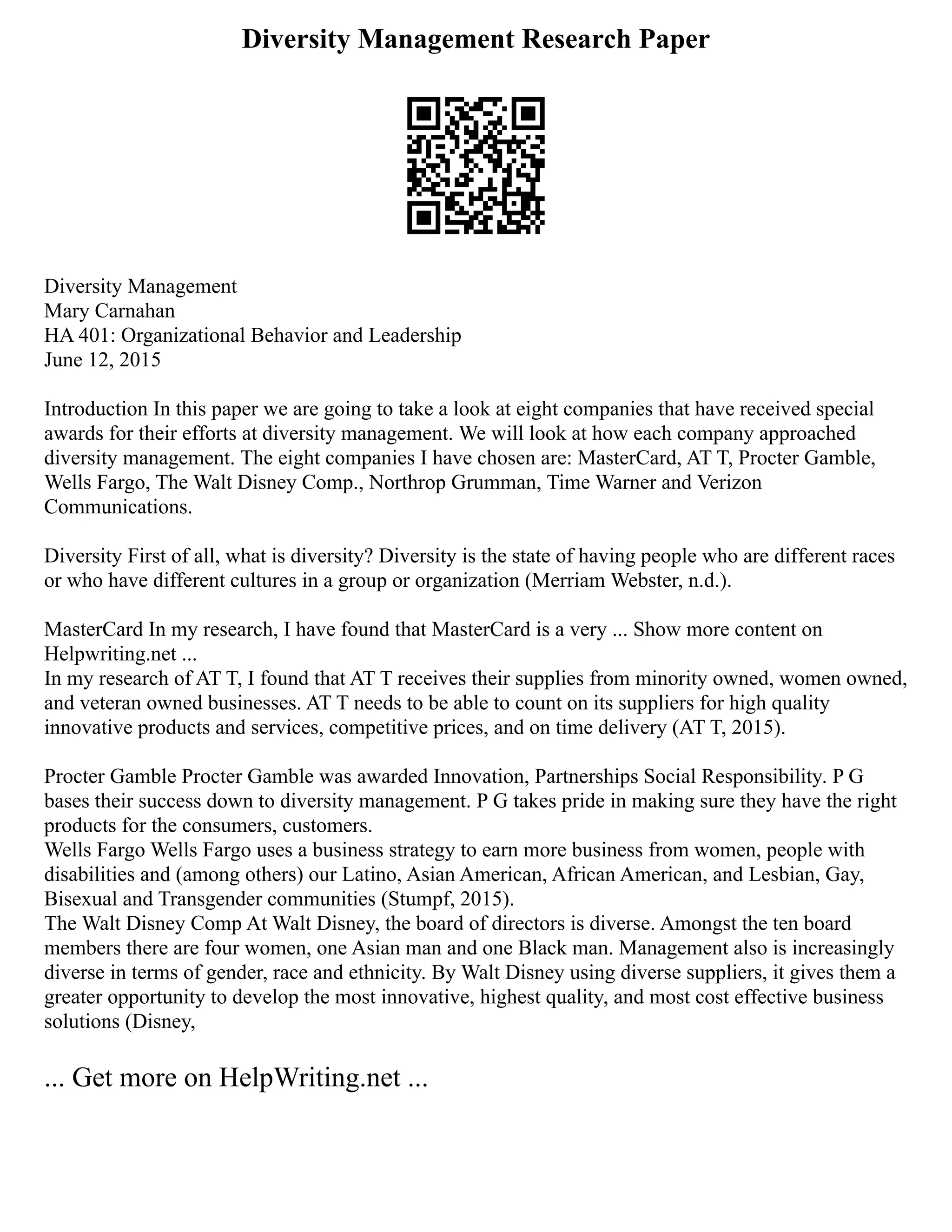 Diversity Management Research Paper

Diversity Management
Mary Carnahan
HA 401: Organizational Behavior and Leadership
June 12, 2015

Introduction In this paper we are going to take a look at eight companies that have received special awards for their efforts at diversity management. We will look at how each company approached diversity management. The eight companies I have chosen are: MasterCard, AT T, Procter Gamble, Wells Fargo, The Walt Disney Comp., Northrop Grumman, Time Warner and Verizon Communications.

Diversity First of all, what is diversity? Diversity is the state of having people who are different races or who have different cultures in a group or organization (Merriam Webster, n.d.).

MasterCard In my research, I have found that MasterCard is a very ... Show more content on Helpwriting.net ...
In my research of AT T, I found that AT T receives their supplies from minority owned, women owned, and veteran owned businesses. AT T needs to be able to count on its suppliers for high quality innovative products and services, competitive prices, and on time delivery (AT T, 2015).

Procter Gamble Procter Gamble was awarded Innovation, Partnerships Social Responsibility. P G bases their success down to diversity management. P G takes pride in making sure they have the right products for the consumers, customers.
Wells Fargo Wells Fargo uses a business strategy to earn more business from women, people with disabilities and (among others) our Latino, Asian American, African American, and Lesbian, Gay, Bisexual and Transgender communities (Stumpf, 2015).
The Walt Disney Comp At Walt Disney, the board of directors is diverse. Amongst the ten board members there are four women, one Asian man and one Black man. Management also is increasingly diverse in terms of gender, race and ethnicity. By Walt Disney using diverse suppliers, it gives them a greater opportunity to develop the most innovative, highest quality, and most cost effective business solutions (Disney,

... Get more on HelpWriting.net ...